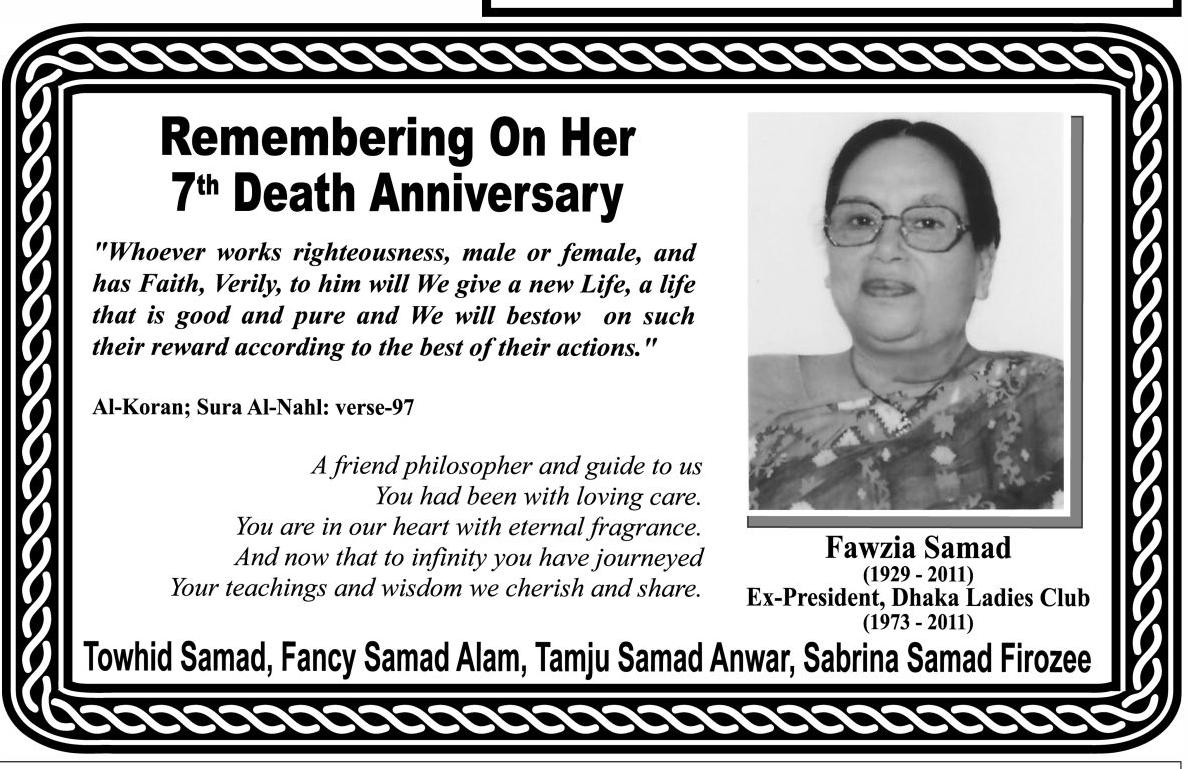 Remembering On Her
7th Death Anniversary

"Whoever works righteousness, male or female, and has Faith, Verily, to him will We give a new Life, a life that is good and pure and We will bestow on such their reward according to the best of their actions."

Al-Koran; Sura Al-Nahl: verse-97

A friend philosopher and guide to us
You had been with loving care.
You are in our heart with eternal fragrance.
And now that to infinity you have journeyed
Your teachings and wisdom we cherish and share.

Fawzia Samad
(1929 - 2011)
Ex-President, Dhaka Ladies Club
(1973 - 2011)

Towhid Samad, Fancy Samad Alam, Tamju Samad Anwar, Sabrina Samad Firozee